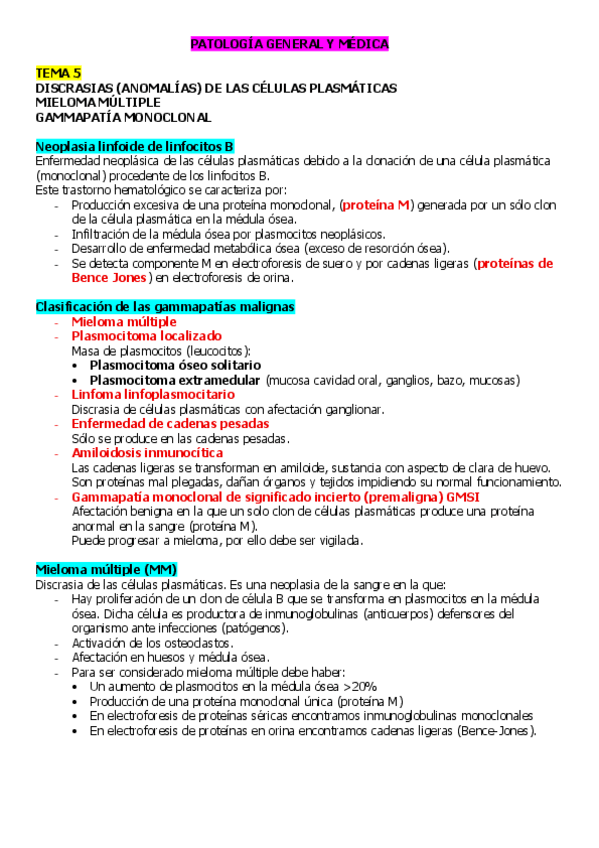 PATOLOGÍA GENERAL Y MÉDICA

TEMA 5
DISCRASIAS (ANOMALÍAS) DE LAS CÉLULAS PLASMÁTICAS
MIELOMA MÚLTIPLE
GAMMAPATÍA MONOCLONAL

Neoplasia linfoide de linfocitos B
Enfermedad neoplásica de las células plasmáticas debido a la clonación de una célula plasmática (monoclonal) procedente de los linfocitos B.
Este trastorno hematológico se caracteriza por:
- Producción excesiva de una proteína monoclonal, (proteína M) generada por un sólo clon de la célula plasmática en la médula ósea.
- Infiltración de la médula ósea por plasmocitos neoplásicos.
- Desarrollo de enfermedad metabólica ósea (exceso de resorción ósea).
- Se detecta componente M en electroforesis de suero y por cadenas ligeras (proteínas de Bence Jones) en electroforesis de orina.

Clasificación de las gammapatías malignas
- Mieloma múltiple
- Plasmocitoma localizado
Masa de plasmocitos (leucocitos):
• Plasmocitoma óseo solitario
• Plasmocitoma extramedular (mucosa cavidad oral, ganglios, bazo, mucosas)
- Linfoma linfoplasmocitario
Discrasia de células plasmáticas con afectación ganglionar.
- Enfermedad de cadenas pesadas
Sólo se produce en las cadenas pesadas.
- Amiloidosis inmunocítica
Las cadenas ligeras se transforman en amiloide, sustancia con aspecto de clara de huevo. Son proteínas mal plegadas, dañan órganos y tejidos impidiendo su normal funcionamiento.
- Gammapatía monoclonal de significado incierto (premaligna) GMSI
Afectación benigna en la que un solo clon de células plasmáticas produce una proteína anormal en la sangre (proteína M).
Puede progresar a mieloma, por ello debe ser vigilada.

Mieloma múltiple (MM)
Discrasia de las células plasmáticas. Es una neoplasia de la sangre en la que:
- Hay proliferación de un clon de célula B que se transforma en plasmocitos en la médula ósea. Dicha célula es productora de inmunoglobulinas (anticuerpos) defensores del organismo ante infecciones (patógenos).
- Activación de los osteoclastos.
- Afectación en huesos y médula ósea.
- Para ser considerado mieloma múltiple debe haber:
• Un aumento de plasmocitos en la médula ósea >20%
• Producción de una proteína monoclonal única (proteína M)
• En electroforesis de proteínas séricas encontramos inmunoglobulinas monoclonales
• En electroforesis de proteínas en orina encontramos cadenas ligeras (Bence-Jones).